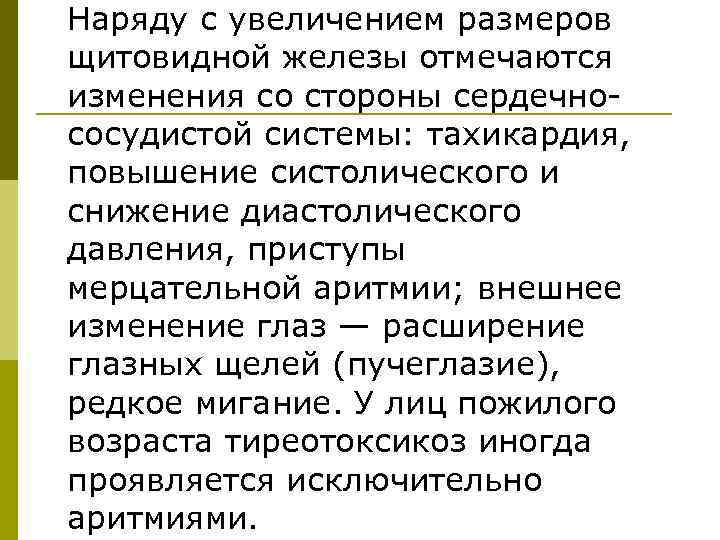 Наряду с увеличением размеров щитовидной железы отмечаются изменения со стороны сердечно-сосудистой системы: тахикардия, повышение систолического и снижение диастолического давления, приступы мерцательной аритмии; внешнее изменение глаз — расширение глазных щелей (пучеглазие), редкое мигание. У лиц пожилого возраста тиреотоксикоз иногда проявляется исключительно аритмиями.